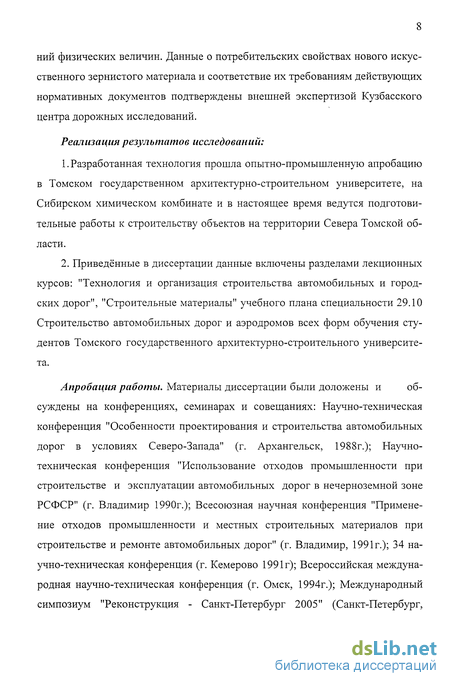 8

ний физических величин. Данные о потребительских свойствах нового искусственного зернистого материала и соответствие их требованиям действующих нормативных документов подтверждены внешней экспертизой Кузбасского центра дорожных исследований.

Реализация результатов исследований:

1. Разработанная технология прошла опытно-промышленную апробацию в Томском государственном архитектурно-строительном университете, на Сибирском химическом комбинате и в настоящее время ведутся подготовительные работы к строительству объектов на территории Севера Томской области.

2. Приведённые в диссертации данные включены разделами лекционных курсов: "Технология и организация строительства автомобильных и городских дорог", "Строительные материалы" учебного плана специальности 29.10 Строительство автомобильных дорог и аэродромов всех форм обучения студентов Томского государственного архитектурно-строительного университета.

Апробация работы. Материалы диссертации были доложены и обсуждены на конференциях, семинарах и совещаниях: Научно-техническая конференция "Особенности проектирования и строительства автомобильных дорог в условиях Северо-Запада" (г. Архангельск, 1988г.); Научно-техническая конференция "Использование отходов промышленности при строительстве и эксплуатации автомобильных дорог в нечерноземной зоне РСФСР" (г. Владимир 1990г.); Всесоюзная научная конференция "Применение отходов промышленности и местных строительных материалов при строительстве и ремонте автомобильных дорог" (г. Владимир, 1991г.); 34 научно-техническая конференция (г. Кемерово 1991г); Всероссийская международная научно-техническая конференция (г. Омск, 1994г.); Международный симпозиум "Реконструкция - Санкт-Петербург 2005" (Санкт-Петербург,

dsLib.net
библиотека диссертаций